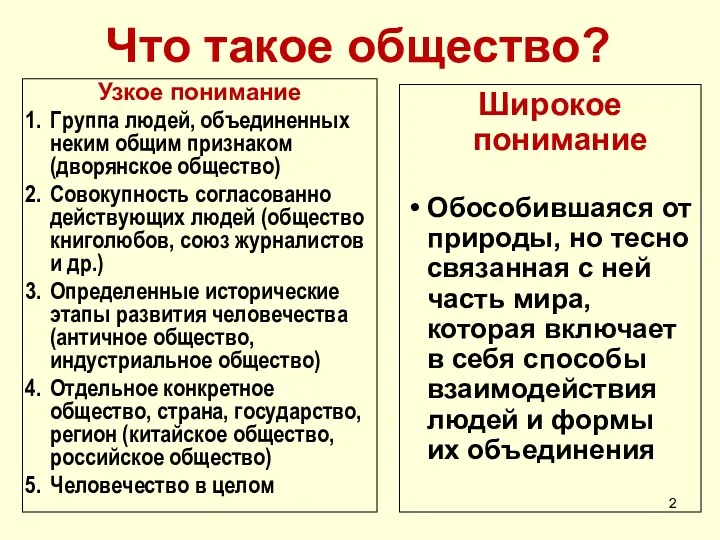 Что такое общество?

Узкое понимание

1. Группа людей, объединенных неким общим признаком (дворянское общество)
2. Совокупность согласованно действующих людей (общество книголюбов, союз журналистов и др.)
3. Определенные исторические этапы развития человечества (античное общество, индустриальное общество)
4. Отдельное конкретное общество, страна, государство, регион (китайское общество, российское общество)
5. Человечество в целом

Широкое понимание

• Обособившаяся от природы, но тесно связанная с ней часть мира, которая включает в себя способы взаимодействия людей и формы их объединения

2